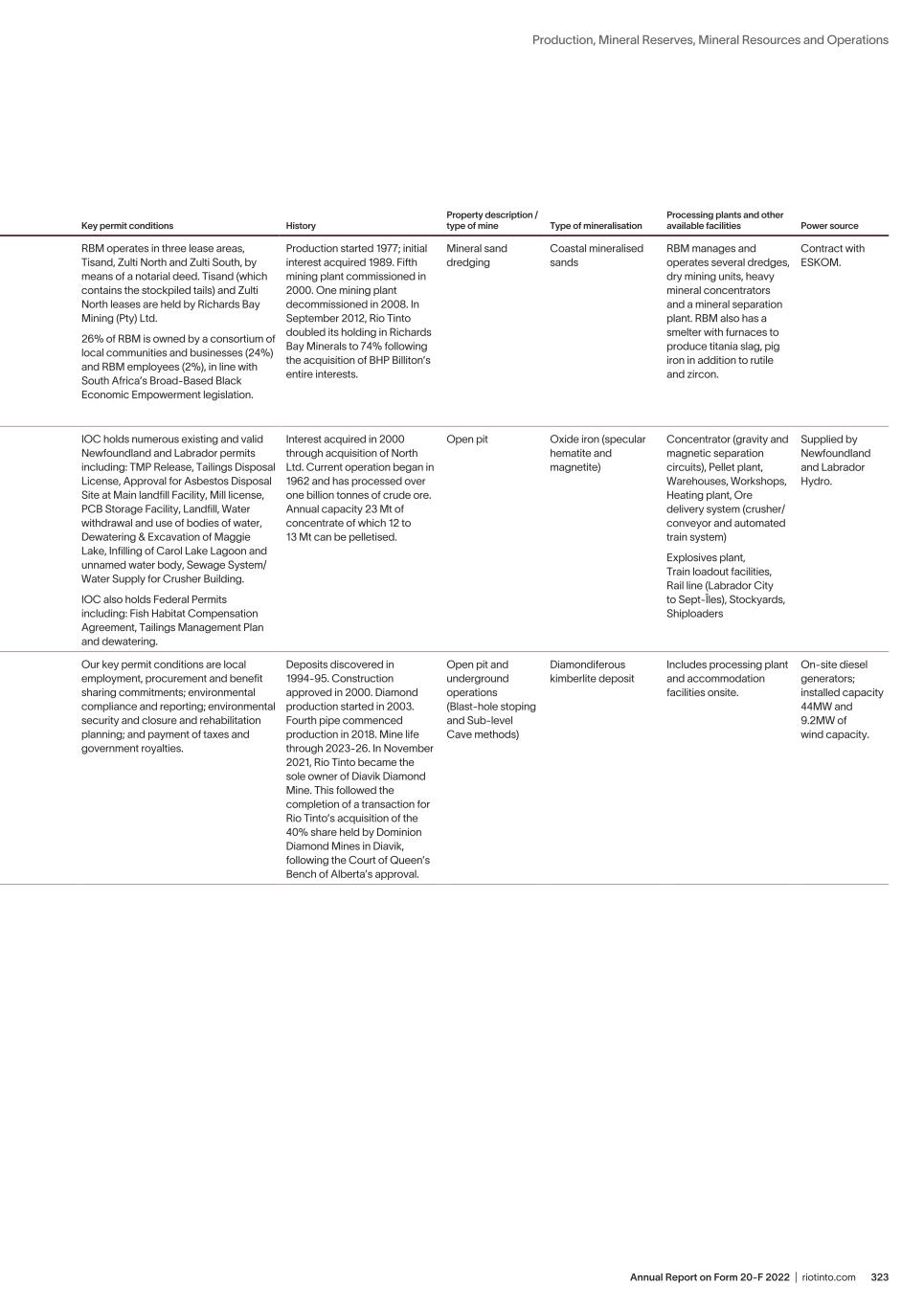 Production, Mineral Reserves, Mineral Resources and Operations

| Key permit conditions | History | Property description / type of mine | Type of mineralisation | Processing plants and other available facilities | Power source |
|---|---|---|---|---|---|
| RBM operates in three lease areas, Tisand, Zulti North and Zulti South, by means of a notarial deed. Tisand (which contains the stockpiled tails) and Zulti North leases are held by Richards Bay Mining (Pty) Ltd. 26% of RBM is owned by a consortium of local communities and businesses (24%) and RBM employees (2%), in line with South Africa's Broad-Based Black Economic Empowerment legislation. | Production started 1977; initial interest acquired 1989. Fifth mining plant commissioned in 2000. One mining plant decommissioned in 2008. In September 2012, Rio Tinto doubled its holding in Richards Bay Minerals to 74% following the acquisition of BHP Billiton's entire interests. | Mineral sand dredging | Coastal mineralised sands | RBM manages and operates several dredges, dry mining units, heavy mineral concentrators and a mineral separation plant. RBM also has a smelter with furnaces to produce titania slag, pig iron in addition to rutile and zircon. | Contract with ESKOM. |
| IOC holds numerous existing and valid Newfoundland and Labrador permits including: TMP Release, Tailings Disposal License, Approval for Asbestos Disposal Site at Main landfill Facility, Mill license, PCB Storage Facility, Landfill, Water withdrawal and use of bodies of water, Dewatering & Excavation of Maggie Lake, Infilling of Carol Lake Lagoon and unnamed water body, Sewage System/ Water Supply for Crusher Building. IOC also holds Federal Permits including: Fish Habitat Compensation Agreement, Tailings Management Plan and dewatering. | Interest acquired in 2000 through acquisition of North Ltd. Current operation began in 1962 and has processed over one billion tonnes of crude ore. Annual capacity 23 Mt of concentrate of which 12 to 13 Mt can be pelletised. | Open pit | Oxide iron (specular hematite and magnetite) | Concentrator (gravity and magnetic separation circuits), Pellet plant, Warehouses, Workshops, Heating plant, Ore delivery system (crusher/ conveyor and automated train system) Explosives plant, Train loadout facilities, Rail line (Labrador City to Sept-Îles), Stockyards, Shiploaders | Supplied by Newfoundland and Labrador Hydro. |
| Our key permit conditions are local employment, procurement and benefit sharing commitments; environmental compliance and reporting; environmental security and closure and rehabilitation planning; and payment of taxes and government royalties. | Deposits discovered in 1994-95. Construction approved in 2000. Diamond production started in 2003. Fourth pipe commenced production in 2018. Mine life through 2023-26. In November 2021, Rio Tinto became the sole owner of Diavik Diamond Mine. This followed the completion of a transaction for Rio Tinto's acquisition of the 40% share held by Dominion Diamond Mines in Diavik, following the Court of Queen's Bench of Alberta's approval. | Open pit and underground operations (Blast-hole stoping and Sub-level Cave methods) | Diamondiferous kimberlite deposit | Includes processing plant and accommodation facilities onsite. | On-site diesel generators; installed capacity 44MW and 9.2MW of wind capacity. |

Annual Report on Form 20-F 2022 | riotinto.com 323